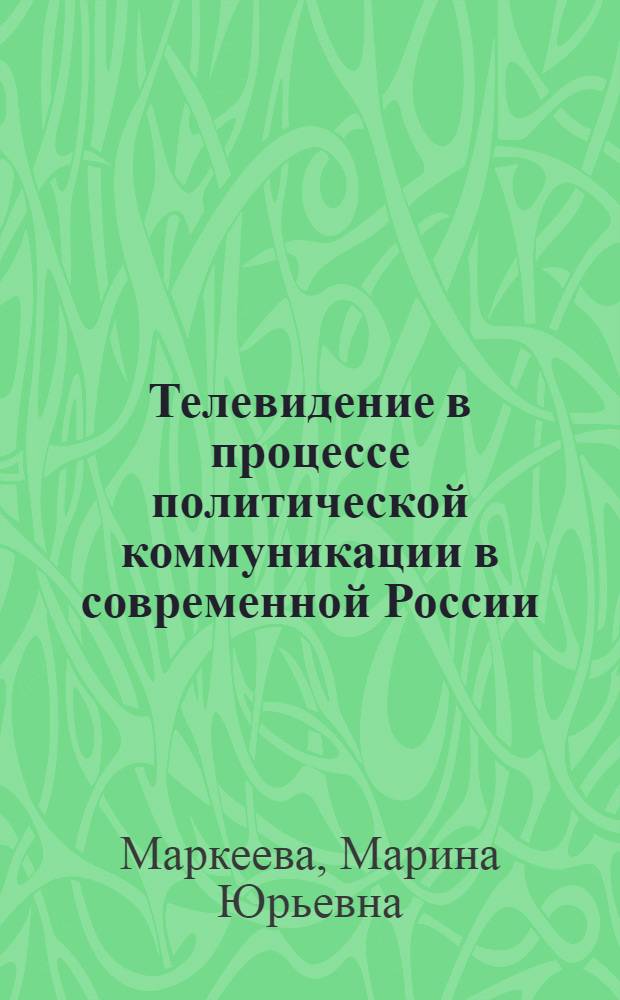 Телевидение в процессе политической коммуникации в современной России

Маркеева, Марина Юрьевна